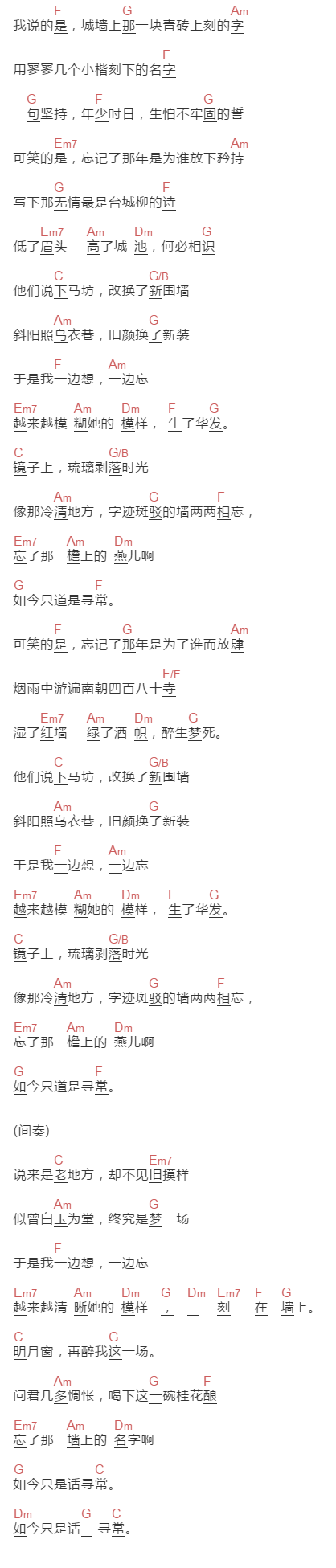 F G Am
我说的是，城墙上那一块青砖上刻的字

F
用寥寥几个小楷刻下的名字

G F G
一句坚持，年少时日，生怕不牢固的誓

Em7 Am
可笑的是，忘记了那年是为谁放下矜持

G F
写下那无情最是台城柳的诗

Em7 Am Dm G
低了眉头 高了城 池，何必相识

C G/B
他们说下马坊，改换了新围墙

Am G
斜阳照乌衣巷，旧颜换了新装

F Am
于是我一边想，一边忘

Em7 Am Dm F G
越来越模 糊她的 模样， 生了华发。

C G/B
镜子上，琉璃剥落时光

Am G F
像那冷清地方，字迹斑驳的墙两两相忘，

Em7 Am Dm
忘了那 檐上的 燕儿啊

G F
如今只道是寻常。

F G Am
可笑的是，忘记了那年是为了谁而放肆

F/E
烟雨中游遍南朝四百八十寺

Em7 Am Dm G
湿了红墙 绿了酒 帜，醉生梦死。

C G/B
他们说下马坊，改换了新围墙

Am G
斜阳照乌衣巷，旧颜换了新装

F Am
于是我一边想，一边忘

Em7 Am Dm F G
越来越模 糊她的 模样， 生了华发。

C G/B
镜子上，琉璃剥落时光

Am G F
像那冷清地方，字迹斑驳的墙两两相忘，

Em7 Am Dm
忘了那 檐上的 燕儿啊

G F
如今只道是寻常。

(间奏)

C Em7
说来是老地方，却不见旧摸样

Am G
似曾白玉为堂，终究是梦一场

F
于是我一边想，一边忘

Em7 Am Dm G Dm Em7 F G
越来越清 晰她的 模样 ， _ 刻 在 墙上。

C G
明月窗，再醉我这一场。

Am G F
问君几多惆怅，喝下这一碗桂花酿

Em7 Am Dm
忘了那 墙上的 名字啊

G C
如今只是话寻常。

Dm G C
如今只是话_ 寻常。